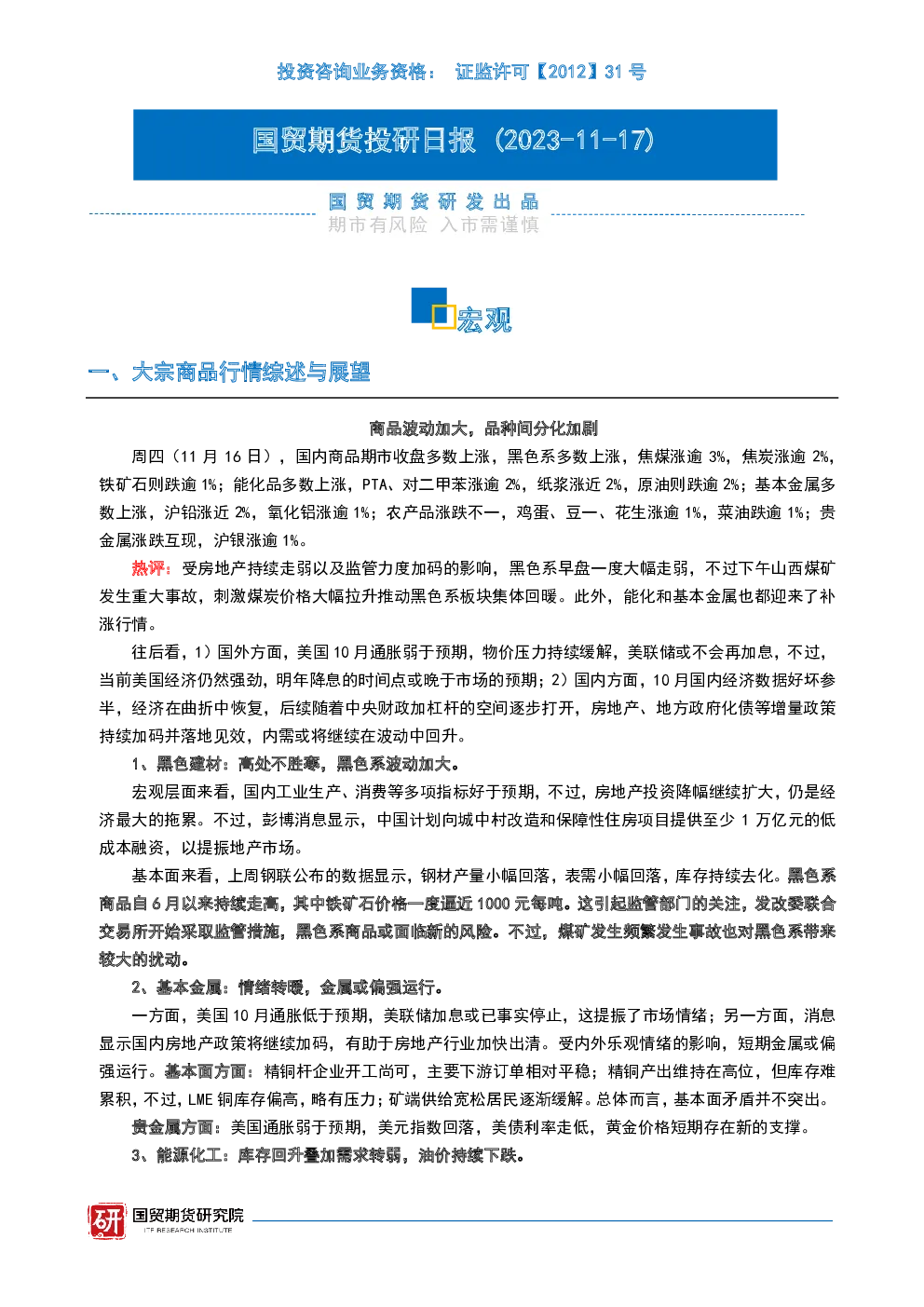 投资咨询业务资格： 证监许可【2012】31 号

国贸期货投研日报（2023-11-17）

国 贸 期 货 研 发 出 品
期市有风险 入市需谨慎

宏观

一、大宗商品行情综述与展望

商品波动加大，品种间分化加剧

周四（11 月 16 日），国内商品期市收盘多数上涨，黑色系多数上涨，焦煤涨逾 3%，焦炭涨逾 2%，铁矿石则跌逾 1%；能化品多数上涨，PTA、对二甲苯涨逾 2%，纸浆涨近 2%，原油则跌逾 2%；基本金属多数上涨，沪铅涨近 2%，氧化铝涨逾 1%；农产品涨跌不一，鸡蛋、豆一、花生涨逾 1%，菜油跌逾 1%；贵金属涨跌互现，沪银涨逾 1%。

热评：受房地产持续走弱以及监管力度加码的影响，黑色系早盘一度大幅走弱，不过下午山西煤矿发生重大事故，刺激煤炭价格大幅拉升推动黑色系板块集体回暖。此外，能化和基本金属也都迎来了补涨行情。

往后看，1）国外方面，美国 10 月通胀弱于预期，物价压力持续缓解，美联储或不会再加息，不过，当前美国经济仍然强劲，明年降息的时间点或晚于市场的预期；2）国内方面，10 月国内经济数据好坏参半，经济在曲折中恢复，后续随着中央财政加杠杆的空间逐步打开，房地产、地方政府化债等增量政策持续加码并落地见效，内需或将继续在波动中回升。

1、黑色建材：高处不胜寒，黑色系波动加大。

宏观层面来看，国内工业生产、消费等多项指标好于预期，不过，房地产投资降幅继续扩大，仍是经济最大的拖累。不过，彭博消息显示，中国计划向城中村改造和保障性住房项目提供至少 1 万亿元的低成本融资，以提振地产市场。

基本面来看，上周钢联公布的数据显示，钢材产量小幅回落，表需小幅回落，库存持续去化。黑色系商品自 6 月以来持续走高，其中铁矿石价格一度逼近 1000 元每吨。这引起监管部门的关注，发改委联合交易所开始采取监管措施，黑色系商品或面临新的风险。不过，煤矿发生频繁发生事故也对黑色系带来较大的扰动。

2、基本金属：情绪转暖，金属或偏强运行。

一方面，美国 10 月通胀低于预期，美联储加息或已事实停止，这提振了市场情绪；另一方面，消息显示国内房地产政策将继续加码，有助于房地产行业加快出清。受内外乐观情绪的影响，短期金属或偏强运行。基本面方面：精铜杆企业开工尚可，主要下游订单相对平稳；精铜产出维持在高位，但库存难累积，不过，LME 铜库存偏高，略有压力；矿端供给宽松居民逐渐缓解。总体而言，基本面矛盾并不突出。

贵金属方面：美国通胀弱于预期，美元指数回落，美债利率走低，黄金价格短期存在新的支撑。

3、能源化工：库存回升叠加需求转弱，油价持续下跌。

研 国贸期货研究院
ITF RESEARCH INSTITUTE